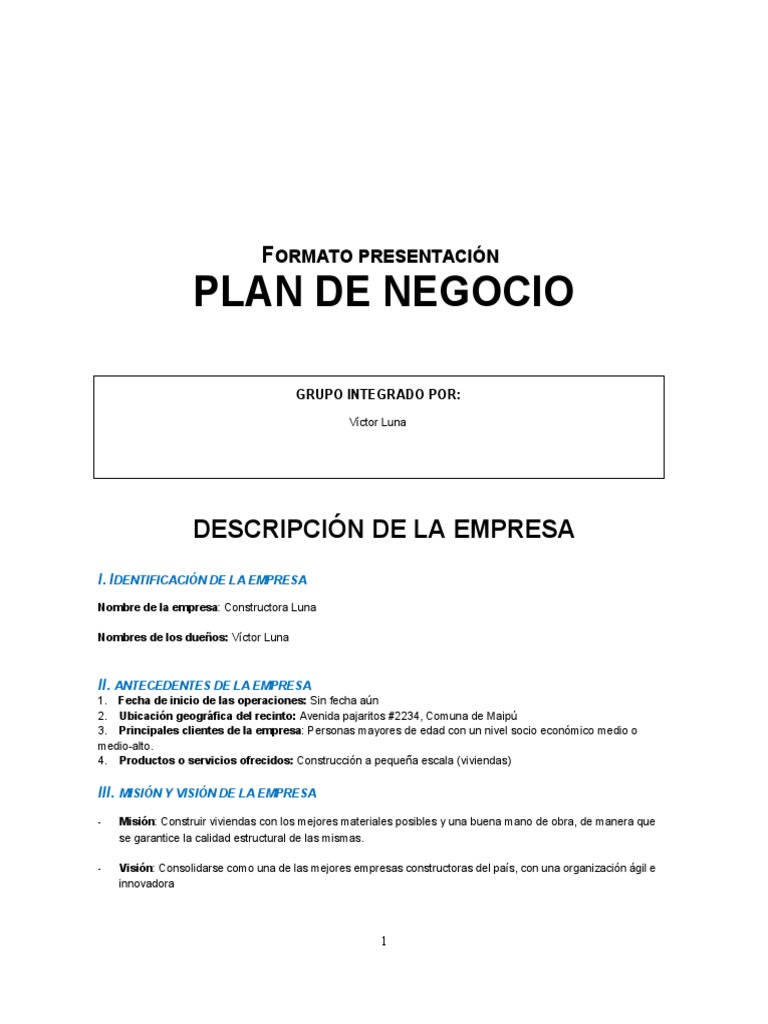 FORMATO PRESENTACIÓN
PLAN DE NEGOCIO

GRUPO INTEGRADO POR:

Víctor Luna

DESCRIPCIÓN DE LA EMPRESA

I. IDENTIFICACIÓN DE LA EMPRESA

Nombre de la empresa: Constructora Luna

Nombres de los dueños: Víctor Luna

II. ANTECEDENTES DE LA EMPRESA
1. Fecha de inicio de las operaciones: Sin fecha aún
2. Ubicación geográfica del recinto: Avenida pajaritos #2234, Comuna de Maipú
3. Principales clientes de la empresa: Personas mayores de edad con un nivel socio económico medio o medio-alto.
4. Productos o servicios ofrecidos: Construcción a pequeña escala (viviendas)

III. MISIÓN Y VISIÓN DE LA EMPRESA

- Misión: Construir viviendas con los mejores materiales posibles y una buena mano de obra, de manera que se garantice la calidad estructural de las mismas.

- Visión: Consolidarse como una de las mejores empresas constructoras del país, con una organización ágil e innovadora

1